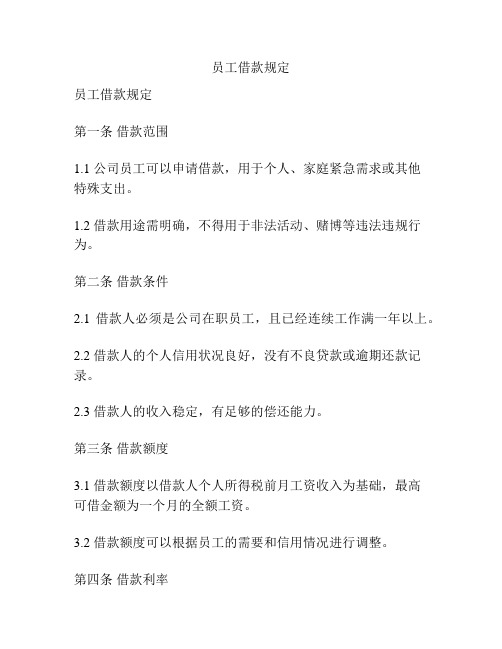 员工借款规定

员工借款规定

第一条 借款范围

1.1 公司员工可以申请借款，用于个人、家庭紧急需求或其他特殊支出。

1.2 借款用途需明确，不得用于非法活动、赌博等违法违规行为。

第二条 借款条件

2.1 借款人必须是公司在职员工，且已经连续工作满一年以上。

2.2 借款人的个人信用状况良好，没有不良贷款或逾期还款记录。

2.3 借款人的收入稳定，有足够的偿还能力。

第三条 借款额度

3.1 借款额度以借款人个人所得税前月工资收入为基础，最高可借金额为一个月的全额工资。

3.2 借款额度可以根据员工的需要和信用情况进行调整。

第四条 借款利率